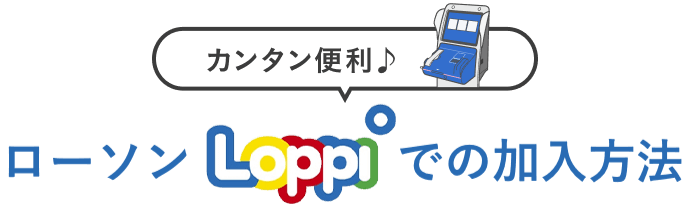 カンタン便利♪

ローソン Loppi での加入方法